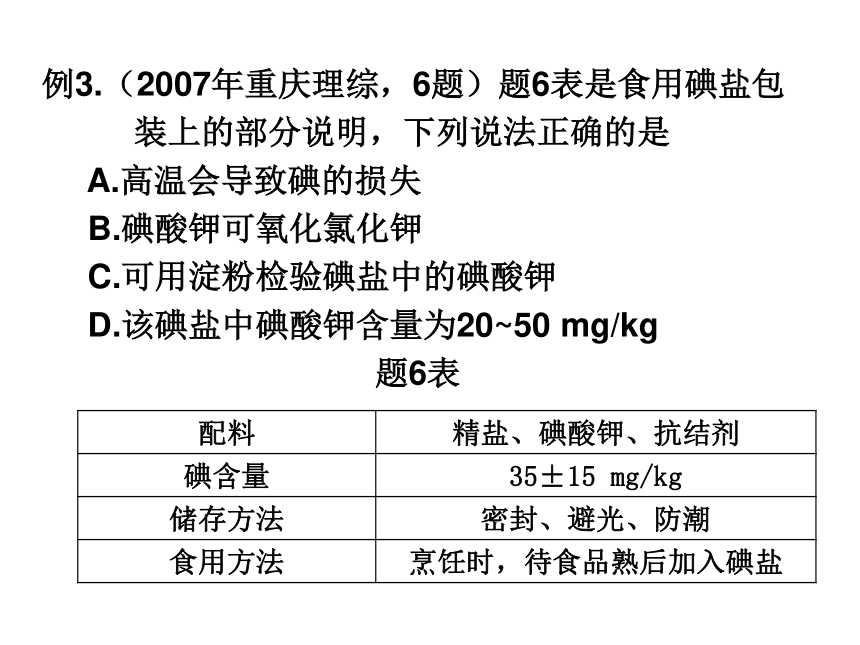 例3.（2007年重庆理综，6题）题6表是食用碘盐包装上的部分说明，下列说法正确的是

A.高温会导致碘的损失

B.碘酸钾可氧化氯化钾

C.可用淀粉检验碘盐中的碘酸钾

D.该碘盐中碘酸钾含量为20~50 mg/kg

题6表

| 配料 | 精盐、碘酸钾、抗结剂 |
|---|---|
| 碘含量 | 35±15 mg/kg |
| 储存方法 | 密封、避光、防潮 |
| 食用方法 | 烹饪时，待食品熟后加入碘盐 |